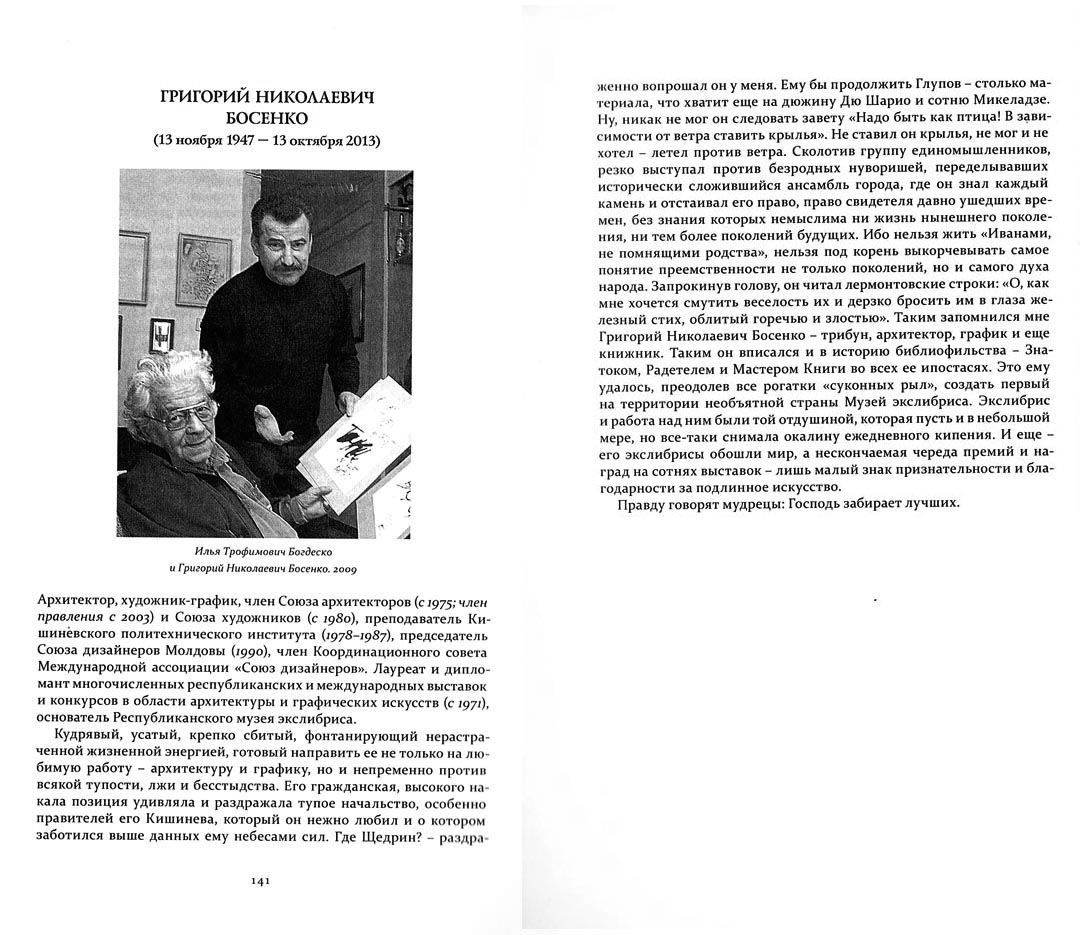 ГРИГОРИЙ НИКОЛАЕВИЧ БОСЕНКО
(13 ноября 1947 — 13 октября 2013)

Илья Трофимович Богдеско
и Григорий Николаевич Босенко. 2009

Архитектор, художник-график, член Союза архитекторов (с 1975; член правления с 2003) и Союза художников (с 1980), преподаватель Кишинёвского политехнического института (1978–1987), председатель Союза дизайнеров Молдовы (1990), член Координационного совета Международной ассоциации «Союз дизайнеров». Лауреат и дипломант многочисленных республиканских и международных выставок и конкурсов в области архитектуры и графических искусств (с 1971), основатель Республиканского музея экслибриса.

Кудрявый, усатый, крепко сбитый, фонтанирующий нерастраченной жизненной энергией, готовый направить ее не только на любимую работу – архитектуру и графику, но и непременно против всякой тупости, лжи и бесстыдства. Его гражданская, высокого накала позиция удивляла и раздражала тупое начальство, особенно правителей его Кишинева, который он нежно любил и о котором заботился выше данных ему небесами сил. Где Щедрин? – раздраженно вопрошал он у меня. Ему бы продолжить Глупов – столько материала, что хватит еще на дюжину Дю Шарио и сотню Микеладзе. Ну, никак не мог он следовать завету «Надо быть как птица! В зависимости от ветра ставить крылья». Не ставил он крылья, не мог и не хотел – летел против ветра. Сколотив группу единомышленников, резко выступал против безродных нуворишей, переделывавших исторически сложившийся ансамбль города, где он знал каждый камень и отстаивал его право, право свидетеля давно ушедших времен, без знания которых немыслима ни жизнь нынешнего поколения, ни тем более поколений будущих. Ибо нельзя жить «Иванами, не помнящими родства», нельзя под корень выкорчевывать самое понятие преемственности не только поколений, но и самого духа народа. Запрокинув голову, он читал лермонтовские строки: «О, как мне хочется смутить веселость их и дерзко бросить им в глаза железный стих, облитый горечью и злостью». Таким запомнился мне Григорий Николаевич Босенко – трибун, архитектор, график и еще книжник. Таким он вписался и в историю библиофильства – Знатоком, Радетелем и Мастером Книги во всех ее ипостасях. Это ему удалось, преодолев все рогатки «суконных рыл», создать первый на территории необъятной страны Музей экслибриса. Экслибрис и работа над ним были той отдушиной, которая пусть и в небольшой мере, но все-таки снимала окалину ежедневного кипения. И еще – его экслибрисы обошли мир, а нескончаемая череда премий и наград на сотнях выставок – лишь малый знак признательности и благодарности за подлинное искусство.

Правду говорят мудрецы: Господь забирает лучших.

141